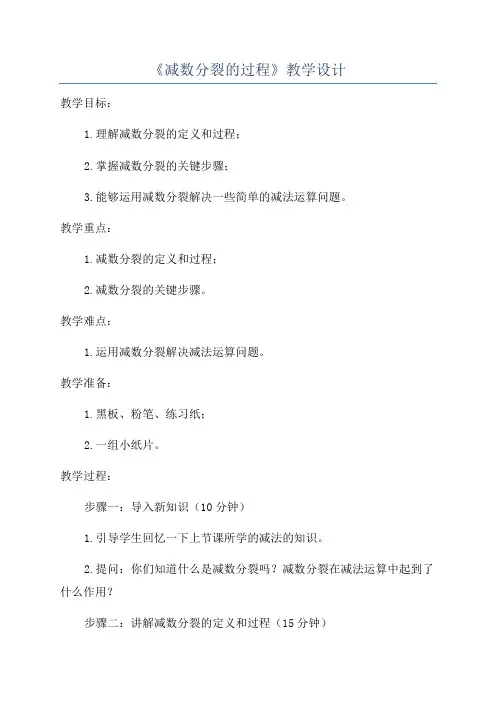 《减数分裂的过程》教学设计

教学目标：

1.理解减数分裂的定义和过程；

2.掌握减数分裂的关键步骤；

3.能够运用减数分裂解决一些简单的减法运算问题。

教学重点：

1.减数分裂的定义和过程；

2.减数分裂的关键步骤。

教学难点：

1.运用减数分裂解决减法运算问题。

教学准备：

1.黑板、粉笔、练习纸；

2.一组小纸片。

教学过程：

步骤一：导入新知识（10分钟）

1.引导学生回忆一下上节课所学的减法的知识。

2.提问：你们知道什么是减数分裂吗？减数分裂在减法运算中起到了什么作用？

步骤二：讲解减数分裂的定义和过程（15分钟）